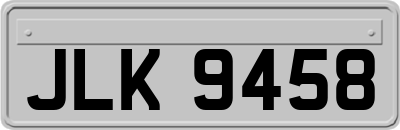 JLK 9458